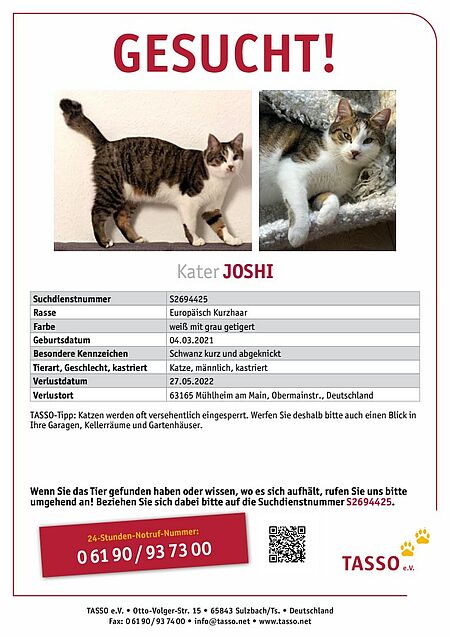 GESUCHT!

Kater JOSHI

| Suchdienstnummer | S2694425 |
|---|---|
| Rasse | Europäisch Kurzhaar |
| Farbe | weiß mit grau getigert |
| Geburtsdatum | 04.03.2021 |
| Besondere Kennzeichen | Schwanz kurz und abgeknickt |
| Tierart, Geschlecht, kastriert | Katze, männlich, kastriert |
| Verlustdatum | 27.05.2022 |
| Verlustort | 63165 Mühlheim am Main, Obermainstr., Deutschland |

TASSO-Tipp: Katzen werden oft versehentlich eingesperrt. Werfen Sie deshalb bitte auch einen Blick in Ihre Garagen, Kellerräume und Gartenhäuser.

Wenn Sie das Tier gefunden haben oder wissen, wo es sich aufhält, rufen Sie uns bitte umgehend an! Beziehen Sie sich dabei bitte auf die Suchdienstnummer S2694425.

24-Stunden-Notruf-Nummer:
0 61 90 / 93 73 00

TASSO e.V.

TASSO e.V. • Otto-Volger-Str. 15 • 65843 Sulzbach/Ts. • Deutschland
Fax: 0 61 90 / 93 74 00 • info@tasso.net • www.tasso.net